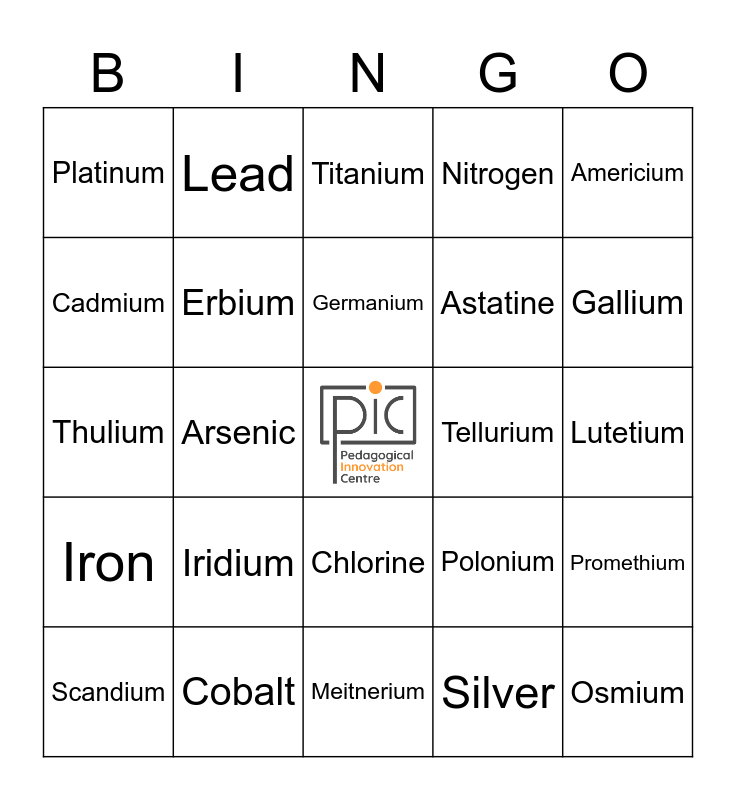 | B | I | N | G | O |
|---|---|---|---|---|
| Platinum | Lead | Titanium | Nitrogen | Americium |
| Cadmium | Erbium | Germanium | Astatine | Gallium |
| Thulium | Arsenic | pic Pedagogical Innovation Centre | Tellurium | Lutetium |
| Iron | Iridium | Chlorine | Polonium | Promethium |
| Scandium | Cobalt | Meitnerium | Silver | Osmium |